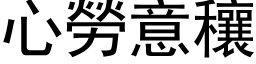 心勞意穰